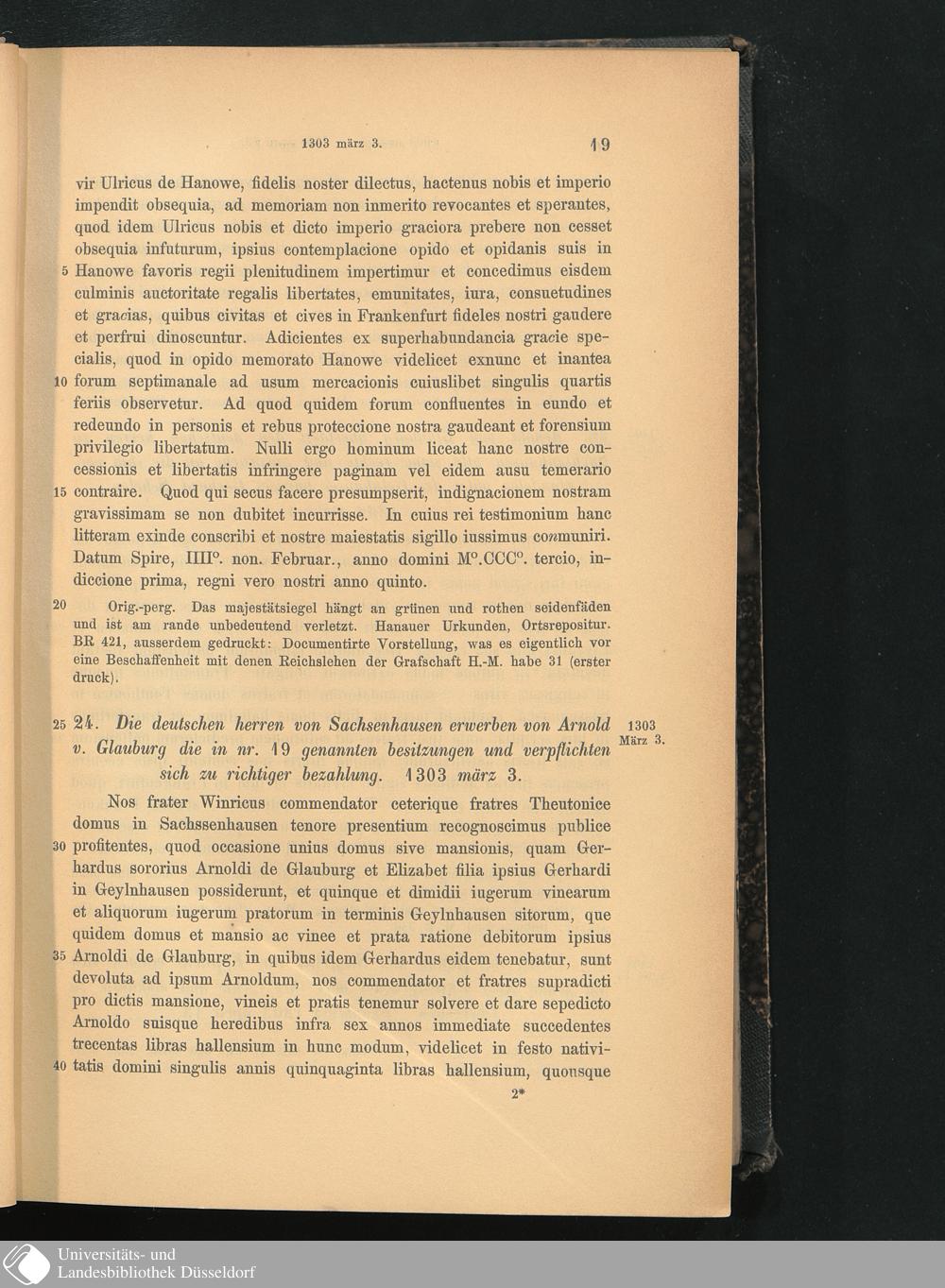 1303 märz 3. 19

vir Ulricus de Hanowe, fidelis noster dilectus, hactenus nobis et imperio impendit obsequia, ad memoriam non inmerito revocantes et sperantes, quod idem Ulricus nobis et dicto imperio graciora prebere non cesset obsequia infuturum, ipsius contemplacione opido et opidanis suis in 5 Hanowe favoris regii plenitudinem impertimur et concedimus eisdem culminis auctoritate regalis libertates, emunitates, iura, consuetudines et gracias, quibus civitas et cives in Frankenfurt fideles nostri gaudere et perfrui dinoscuntur. Adicientes ex superhabundancia gracie specialis, quod in opido memorato Hanowe videlicet exnunc et inantea 10 forum septimanale ad usum mercacionis cuiuslibet singulis quartis feriis observetur. Ad quod quidem forum confluentes in eundo et redeundo in personis et rebus proteccione nostra gaudeant et forensium privilegio libertatum. Nulli ergo hominum liceat hanc nostre concessionis et libertatis infringere paginam vel eidem ausu temerario 15 contraire. Quod qui secus facere presumpserit, indignacionem nostram gravissimam se non dubitet incurrisse. In cuius rei testimonium hanc litteram exinde conscribi et nostre maiestatis sigillo iussimus communiri. Datum Spire, IIII°. non. Februar., anno domini M°.CCC°. tercio, indiccione prima, regni vero nostri anno quinto.

20 Orig.-perg. Das majestätsiegel hängt an grünen und rothen seidenfäden und ist am rande unbedeutend verletzt. Hanauer Urkunden, Ortsrepositur. BR 421, ausserdem gedruckt: Documentirte Vorstellung, was es eigentlich vor eine Beschaffenheit mit denen Reichslehen der Grafschaft H.-M. habe 31 (erster druck).

25 24. Die deutschen herren von Sachsenhausen erwerben von Arnold v. Glauburg die in nr. 19 genannten besitzungen und verpflichten sich zu richtiger bezahlung. 1303 märz 3. 1303 März 3.

Nos frater Winricus commendator ceterique fratres Theutonice domus in Sachssenhausen tenore presentium recognoscimus publice 30 profitentes, quod occasione unius domus sive mansionis, quam Gerhardus sororius Arnoldi de Glauburg et Elizabet filia ipsius Gerhardi in Geylnhausen possiderunt, et quinque et dimidii iugerum vinearum et aliquorum iugerum pratorum in terminis Geylnhausen sitorum, que quidem domus et mansio ac vinee et prata ratione debitorum ipsius 35 Arnoldi de Glauburg, in quibus idem Gerhardus eidem tenebatur, sunt devoluta ad ipsum Arnoldum, nos commendator et fratres supradicti pro dictis mansione, vineis et pratis tenemur solvere et dare sepedicto Arnoldo suisque heredibus infra sex annos immediate succedentes trecentas libras hallensium in hunc modum, videlicet in festo nativi- 40 tatis domini singulis annis quinquaginta libras hallensium, quousque

2*

Universitäts- und Landesbibliothek Düsseldorf